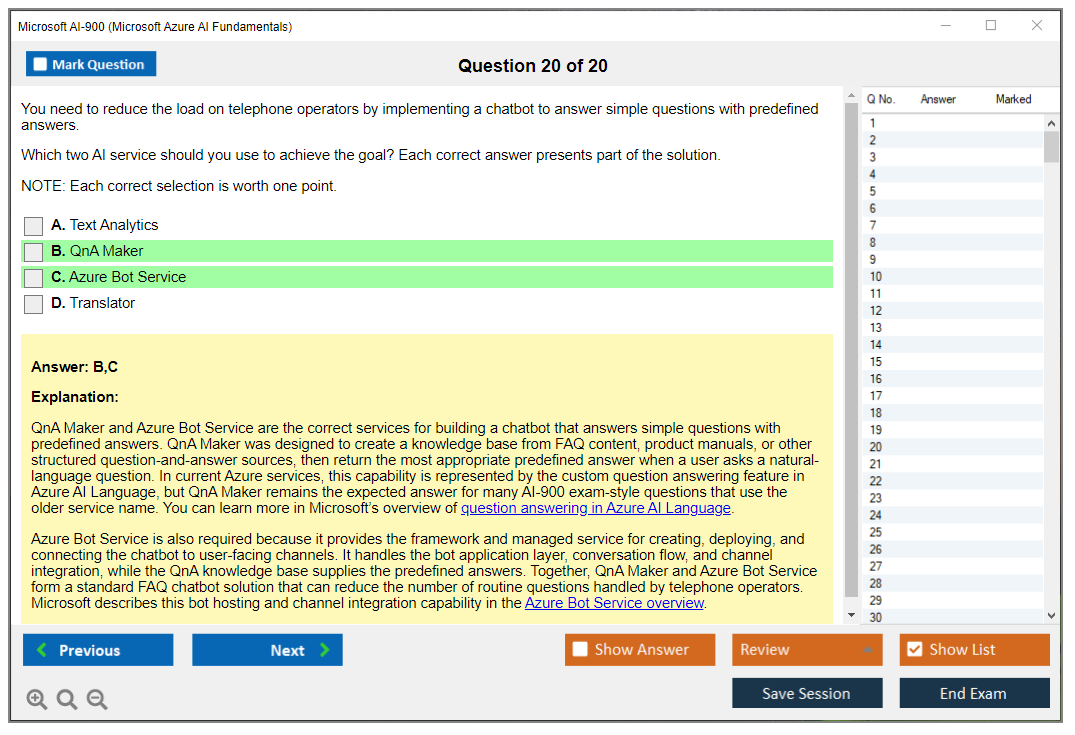 Microsoft AI-900 (Microsoft Azure AI Fundamentals)

Mark Question

Question 20 of 20

You need to reduce the load on telephone operators by implementing a chatbot to answer simple questions with predefined answers.

Which two AI service should you use to achieve the goal? Each correct answer presents part of the solution.

NOTE: Each correct selection is worth one point.

A. Text Analytics
B. QnA Maker
C. Azure Bot Service
D. Translator

Answer: B,C

Explanation:

QnA Maker and Azure Bot Service are the correct services for building a chatbot that answers simple questions with predefined answers. QnA Maker was designed to create a knowledge base from FAQ content, product manuals, or other structured question-and-answer sources, then return the most appropriate predefined answer when a user asks a natural-language question. In current Azure services, this capability is represented by the custom question answering feature in Azure AI Language, but QnA Maker remains the expected answer for many AI-900 exam-style questions that use the older service name. You can learn more in Microsoft's overview of question answering in Azure AI Language.

Azure Bot Service is also required because it provides the framework and managed service for creating, deploying, and connecting the chatbot to user-facing channels. It handles the bot application layer, conversation flow, and channel integration, while the QnA knowledge base supplies the predefined answers. Together, QnA Maker and Azure Bot Service form a standard FAQ chatbot solution that can reduce the number of routine questions handled by telephone operators. Microsoft describes this bot hosting and channel integration capability in the Azure Bot Service overview.

| Q No. | Answer | Marked |
|---|---|---|
| 1 | | |
| 2 | | |
| 3 | | |
| 4 | | |
| 5 | | |
| 6 | | |
| 7 | | |
| 8 | | |
| 9 | | |
| 10 | | |
| 11 | | |
| 12 | | |
| 13 | | |
| 14 | | |
| 15 | | |
| 16 | | |
| 17 | | |
| 18 | | |
| 19 | | |
| 20 | | |
| 21 | | |
| 22 | | |
| 23 | | |
| 24 | | |
| 25 | | |
| 26 | | |
| 27 | | |
| 28 | | |
| 29 | | |
| 30 | | |

Previous
Next
Show Answer
Review
Show List
Save Session
End Exam